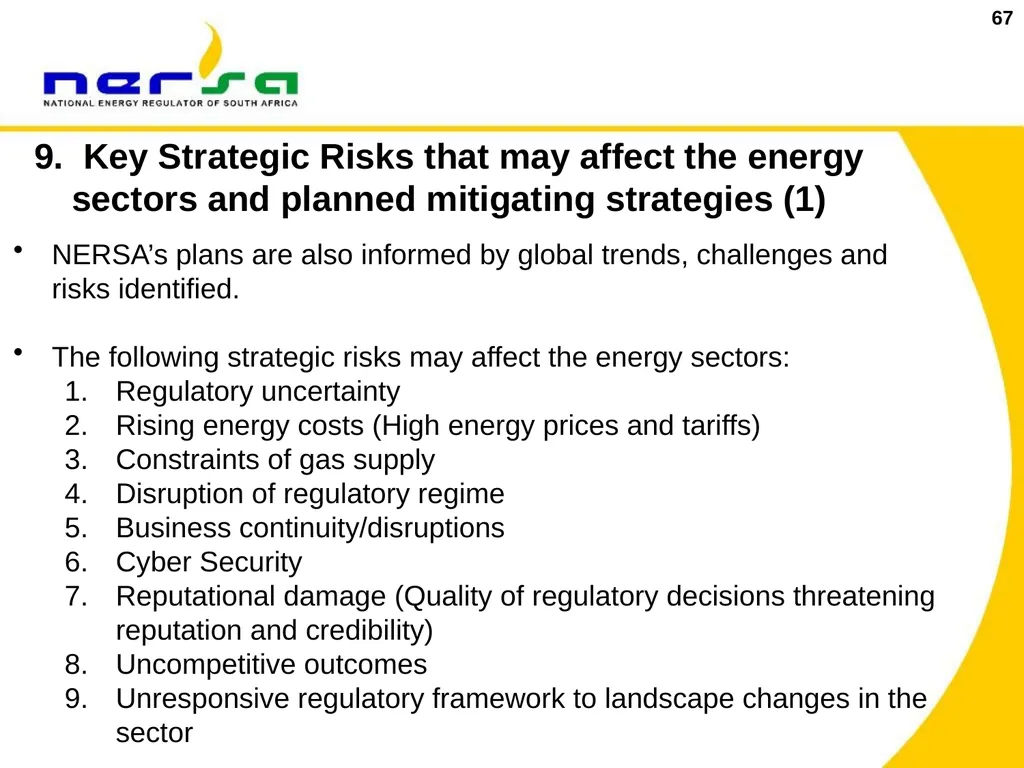 67

nersa
NATIONAL ENERGY REGULATOR OF SOUTH AFRICA

9. Key Strategic Risks that may affect the energy sectors and planned mitigating strategies (1)

• NERSA's plans are also informed by global trends, challenges and risks identified.

• The following strategic risks may affect the energy sectors:
1. Regulatory uncertainty
2. Rising energy costs (High energy prices and tariffs)
3. Constraints of gas supply
4. Disruption of regulatory regime
5. Business continuity/disruptions
6. Cyber Security
7. Reputational damage (Quality of regulatory decisions threatening reputation and credibility)
8. Uncompetitive outcomes
9. Unresponsive regulatory framework to landscape changes in the sector